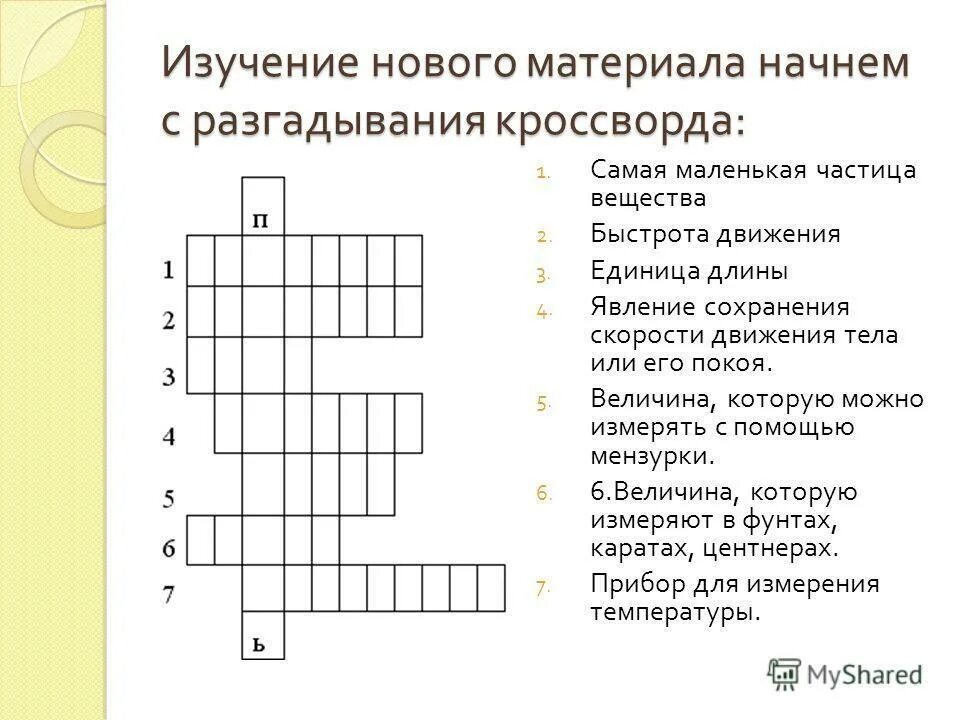 Изучение нового материала начнем с разгадывания кроссворда:

п

1
2
3
4
5
6
7

ь

1. Самая маленькая частица вещества
2. Быстрота движения
3. Единица длины
4. Явление сохранения скорости движения тела или его покоя.
5. Величина, которую можно измерять с помощью мензурки.
6. 6.Величина, которую измеряют в фунтах, каратах, центнерах.
7. Прибор для измерения температуры.

MyShared